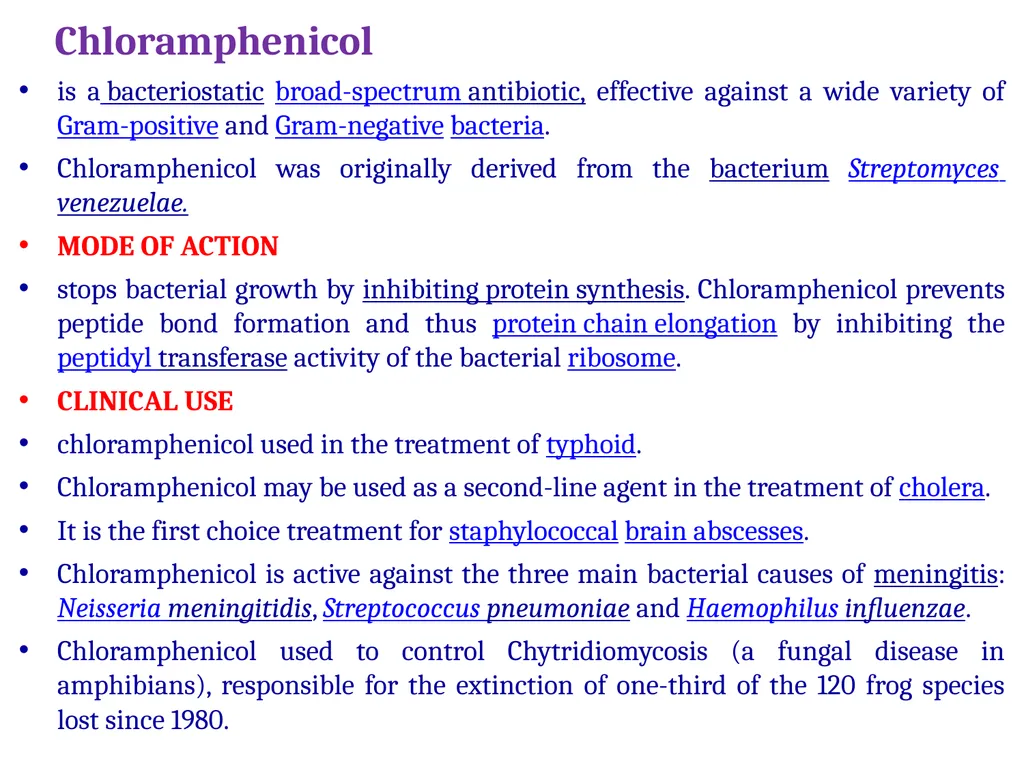 Chloramphenicol

• is a bacteriostatic broad-spectrum antibiotic, effective against a wide variety of Gram-positive and Gram-negative bacteria.

• Chloramphenicol was originally derived from the bacterium Streptomyces venezuelae.

• MODE OF ACTION

• stops bacterial growth by inhibiting protein synthesis. Chloramphenicol prevents peptide bond formation and thus protein chain elongation by inhibiting the peptidyl transferase activity of the bacterial ribosome.

• CLINICAL USE

• chloramphenicol used in the treatment of typhoid.

• Chloramphenicol may be used as a second-line agent in the treatment of cholera.

• It is the first choice treatment for staphylococcal brain abscesses.

• Chloramphenicol is active against the three main bacterial causes of meningitis: Neisseria meningitidis, Streptococcus pneumoniae and Haemophilus influenzae.

• Chloramphenicol used to control Chytridiomycosis (a fungal disease in amphibians), responsible for the extinction of one-third of the 120 frog species lost since 1980.